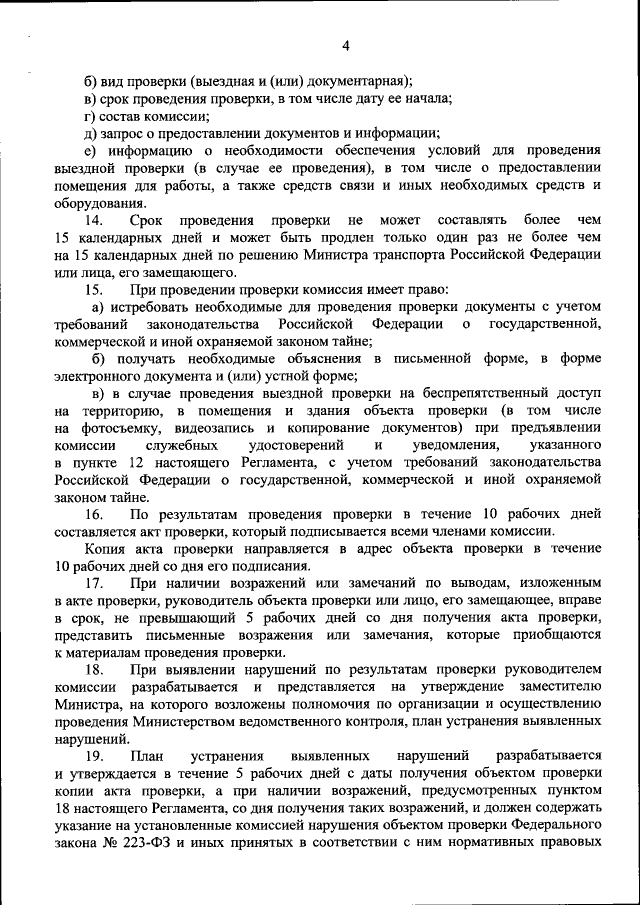 4

б) вид проверки (выездная и (или) документарная);

в) срок проведения проверки, в том числе дату ее начала;

г) состав комиссии;

д) запрос о предоставлении документов и информации;

е) информацию о необходимости обеспечения условий для проведения выездной проверки (в случае ее проведения), в том числе о предоставлении помещения для работы, а также средств связи и иных необходимых средств и оборудования.

14. Срок проведения проверки не может составлять более чем 15 календарных дней и может быть продлен только один раз не более чем на 15 календарных дней по решению Министра транспорта Российской Федерации или лица, его замещающего.

15. При проведении проверки комиссия имеет право:

а) истребовать необходимые для проведения проверки документы с учетом требований законодательства Российской Федерации о государственной, коммерческой и иной охраняемой законом тайне;

б) получать необходимые объяснения в письменной форме, в форме электронного документа и (или) устной форме;

в) в случае проведения выездной проверки на беспрепятственный доступ на территорию, в помещения и здания объекта проверки (в том числе на фотосъемку, видеозапись и копирование документов) при предъявлении комиссии служебных удостоверений и уведомления, указанного в пункте 12 настоящего Регламента, с учетом требований законодательства Российской Федерации о государственной, коммерческой и иной охраняемой законом тайне.

16. По результатам проведения проверки в течение 10 рабочих дней составляется акт проверки, который подписывается всеми членами комиссии.

Копия акта проверки направляется в адрес объекта проверки в течение 10 рабочих дней со дня его подписания.

17. При наличии возражений или замечаний по выводам, изложенным в акте проверки, руководитель объекта проверки или лицо, его замещающее, вправе в срок, не превышающий 5 рабочих дней со дня получения акта проверки, представить письменные возражения или замечания, которые приобщаются к материалам проведения проверки.

18. При выявлении нарушений по результатам проверки руководителем комиссии разрабатывается и представляется на утверждение заместителю Министра, на которого возложены полномочия по организации и осуществлению проведения Министерством ведомственного контроля, план устранения выявленных нарушений.

19. План устранения выявленных нарушений разрабатывается и утверждается в течение 5 рабочих дней с даты получения объектом проверки копии акта проверки, а при наличии возражений, предусмотренных пунктом 18 настоящего Регламента, со дня получения таких возражений, и должен содержать указание на установленные комиссией нарушения объектом проверки Федерального закона № 223-ФЗ и иных принятых в соответствии с ним нормативных правовых